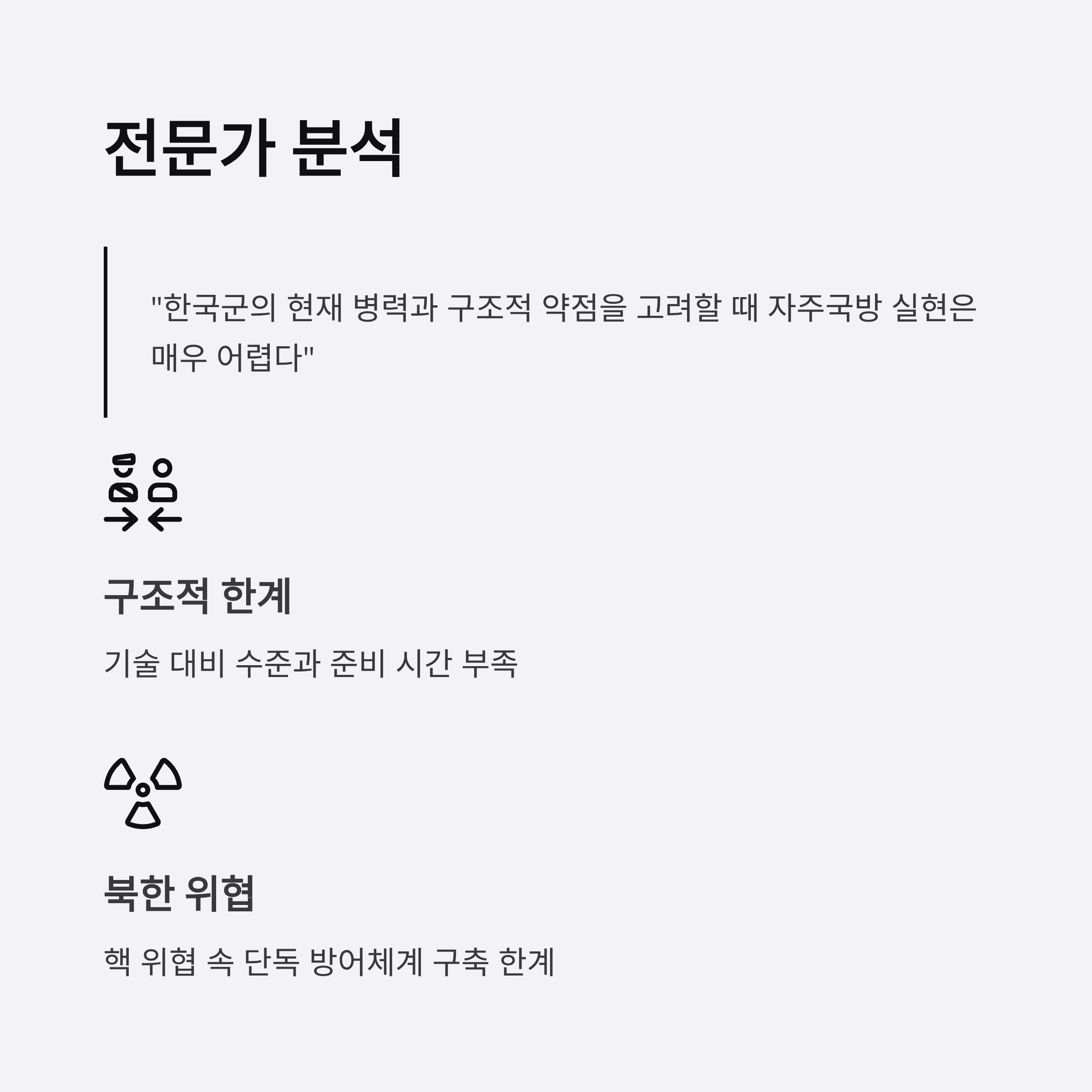 전문가 분석

"한국군의 현재 병력과 구조적 약점을 고려할 때 자주국방 실현은 매우 어렵다"

구조적 한계

기술 대비 수준과 준비 시간 부족

북한 위협

핵 위협 속 단독 방어체계 구축 한계